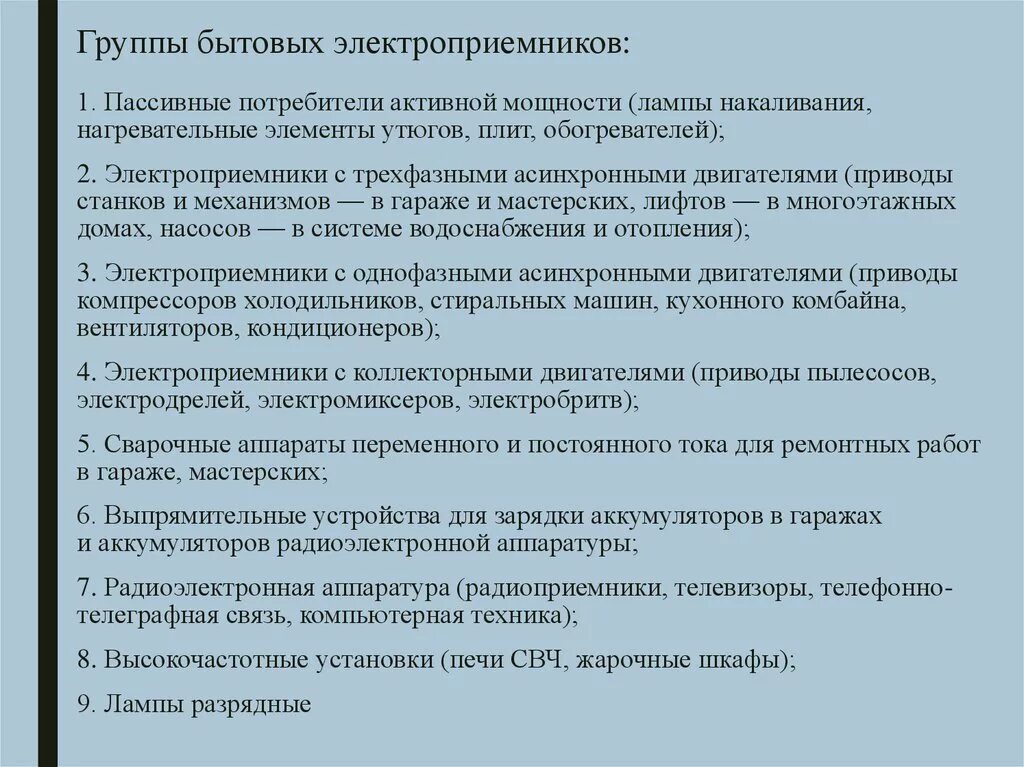 Группы бытовых электроприемников:

1. Пассивные потребители активной мощности (лампы накаливания, нагревательные элементы утюгов, плит, обогревателей);

2. Электроприемники с трехфазными асинхронными двигателями (приводы станков и механизмов — в гараже и мастерских, лифтов — в многоэтажных домах, насосов — в системе водоснабжения и отопления);

3. Электроприемники с однофазными асинхронными двигателями (приводы компрессоров холодильников, стиральных машин, кухонного комбайна, вентиляторов, кондиционеров);

4. Электроприемники с коллекторными двигателями (приводы пылесосов, электродрелей, электромиксеров, электробритв);

5. Сварочные аппараты переменного и постоянного тока для ремонтных работ в гараже, мастерских;

6. Выпрямительные устройства для зарядки аккумуляторов в гаражах и аккумуляторов радиоэлектронной аппаратуры;

7. Радиоэлектронная аппаратура (радиоприемники, телевизоры, телефонно-телеграфная связь, компьютерная техника);

8. Высокочастотные установки (печи СВЧ, жарочные шкафы);

9. Лампы разрядные